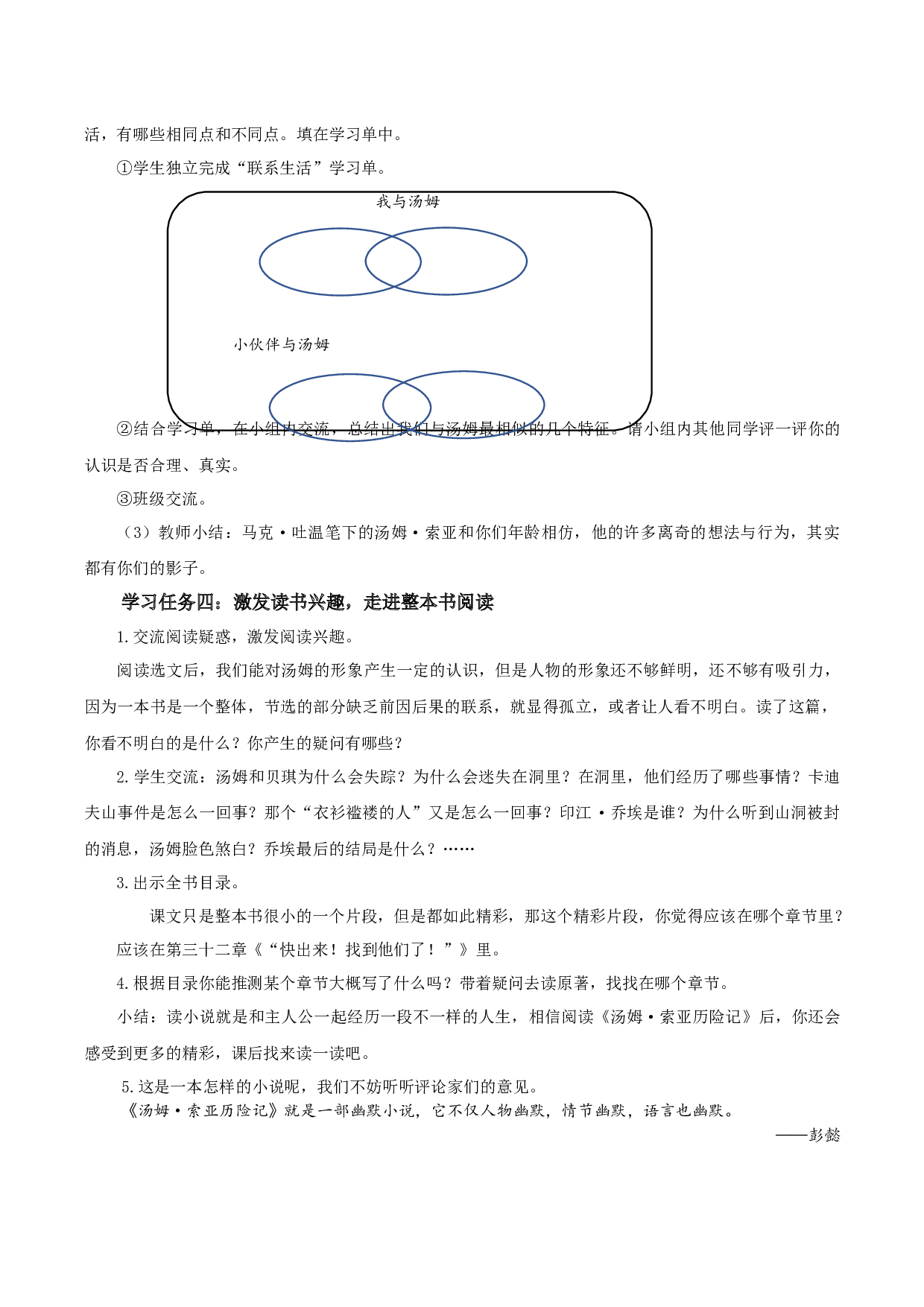 活，有哪些相同点和不同点。填在学习单中。

①学生独立完成“联系生活”学习单。

我与汤姆

小伙伴与汤姆

②结合学习单，在小组内交流，总结出我们与汤姆最相似的几个特征。请小组内其他同学评一评你的认识是否合理、真实。

③班级交流。

（3）教师小结：马克·吐温笔下的汤姆·索亚和你们年龄相仿，他的许多离奇的想法与行为，其实都有你们的影子。

学习任务四：激发读书兴趣，走进整本书阅读

1.交流阅读疑惑，激发阅读兴趣。

阅读选文后，我们能对汤姆的形象产生一定的认识，但是人物的形象还不够鲜明，还不够有吸引力，因为一本书是一个整体，节选的部分缺乏前因后果的联系，就显得孤立，或者让人看不明白。读了这篇，你看不明白的是什么？你产生的疑问有哪些？

2.学生交流：汤姆和贝琪为什么会失踪？为什么会迷失在洞里？在洞里，他们经历了哪些事情？卡迪夫山事件是怎么一回事？那个“衣衫褴褛的人”又是怎么一回事？印江·乔埃是谁？为什么听到山洞被封的消息，汤姆脸色煞白？乔埃最后的结局是什么？……

3.出示全书目录。

课文只是整本书很小的一个片段，但是都如此精彩，那这个精彩片段，你觉得应该在哪个章节里？

应该在第三十二章《“快出来！找到他们了！”》里。

4.根据目录你能推测某个章节大概写了什么吗？带着疑问去读原著，找找在哪个章节。

小结：读小说就是和主人公一起经历一段不一样的人生，相信阅读《汤姆·索亚历险记》后，你还会感受到更多的精彩，课后找来读一读吧。

5.这是一本怎样的小说呢，我们不妨听听评论家们的意见。

《汤姆·索亚历险记》就是一部幽默小说，它不仅人物幽默，情节幽默，语言也幽默。

——彭懿